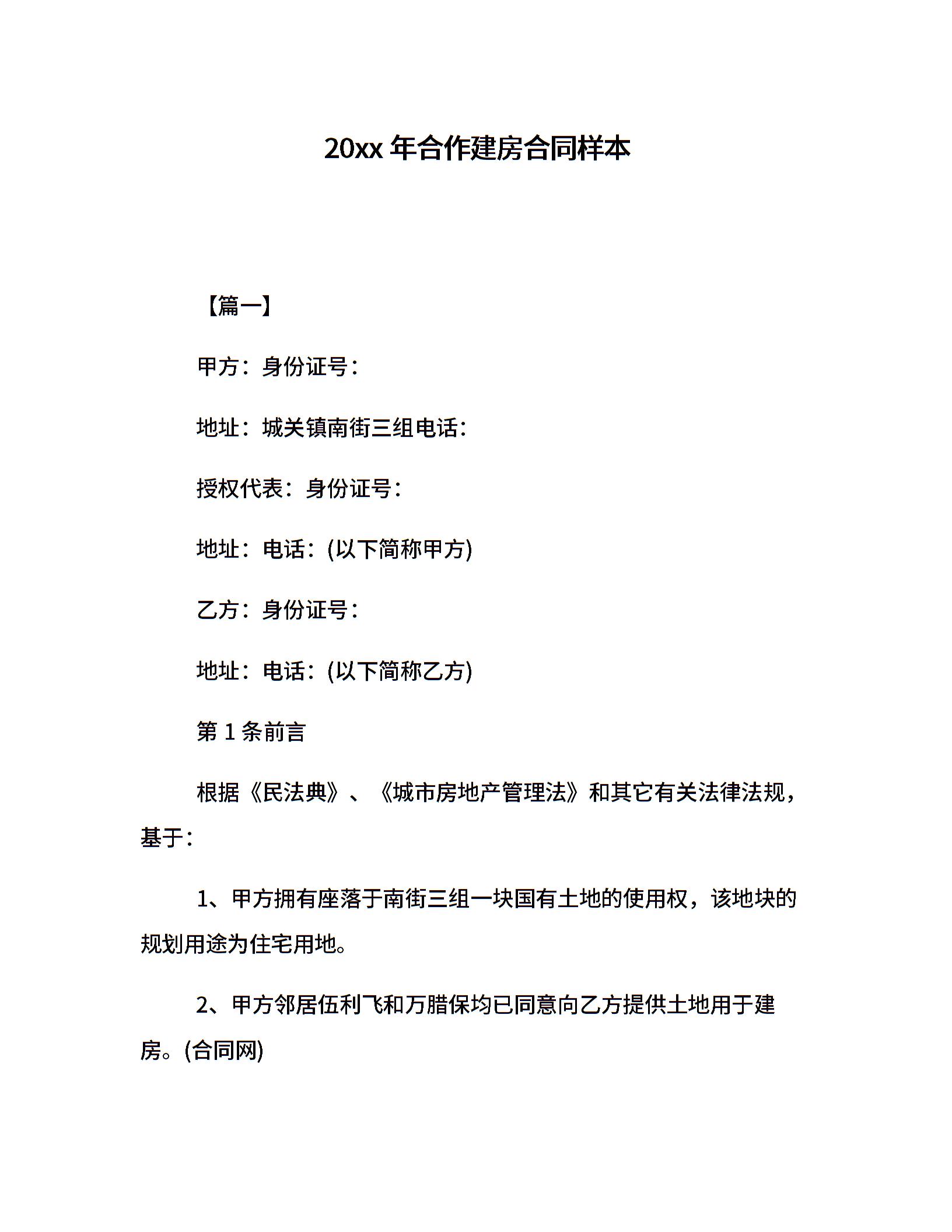 20xx 年合作建房合同样本

【篇一】

甲方：身份证号：

地址：城关镇南街三组电话：

授权代表：身份证号：

地址：电话：(以下简称甲方)

乙方：身份证号：

地址：电话：(以下简称乙方)

第 1 条前言

根据《民法典》、《城市房地产管理法》和其它有关法律法规，基于：

1、甲方拥有座落于南街三组一块国有土地的使用权，该地块的规划用途为住宅用地。

2、甲方邻居伍利飞和万腊保均已同意向乙方提供土地用于建房。(合同网)